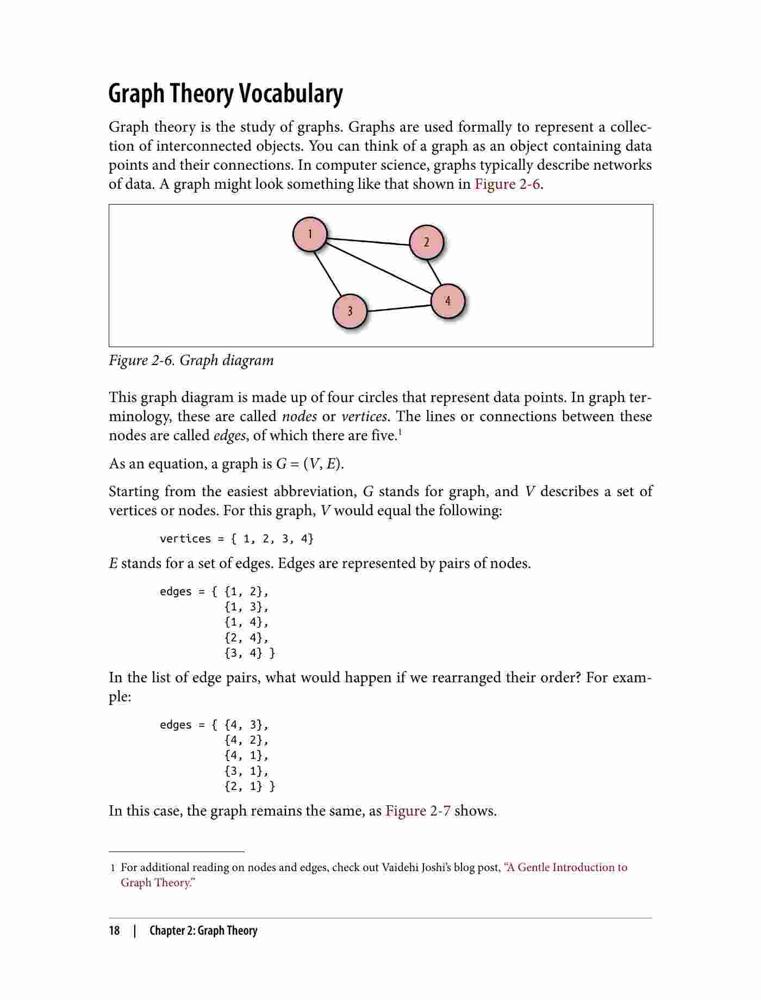 Graph Theory Vocabulary

Graph theory is the study of graphs. Graphs are used formally to represent a collection of interconnected objects. You can think of a graph as an object containing data points and their connections. In computer science, graphs typically describe networks of data. A graph might look something like that shown in Figure 2-6.

1 2 3 4

Figure 2-6. Graph diagram

This graph diagram is made up of four circles that represent data points. In graph terminology, these are called nodes or vertices. The lines or connections between these nodes are called edges, of which there are five.$^1$

As an equation, a graph is $G = (V, E)$.

Starting from the easiest abbreviation, $G$ stands for graph, and $V$ describes a set of vertices or nodes. For this graph, $V$ would equal the following:

vertices = { 1, 2, 3, 4}

$E$ stands for a set of edges. Edges are represented by pairs of nodes.

edges = { {1, 2},
{1, 3},
{1, 4},
{2, 4},
{3, 4} }

In the list of edge pairs, what would happen if we rearranged their order? For example:

edges = { {4, 3},
{4, 2},
{4, 1},
{3, 1},
{2, 1} }

In this case, the graph remains the same, as Figure 2-7 shows.

1 For additional reading on nodes and edges, check out Vaidehi Joshi's blog post, "A Gentle Introduction to Graph Theory."

18 | Chapter 2: Graph Theory